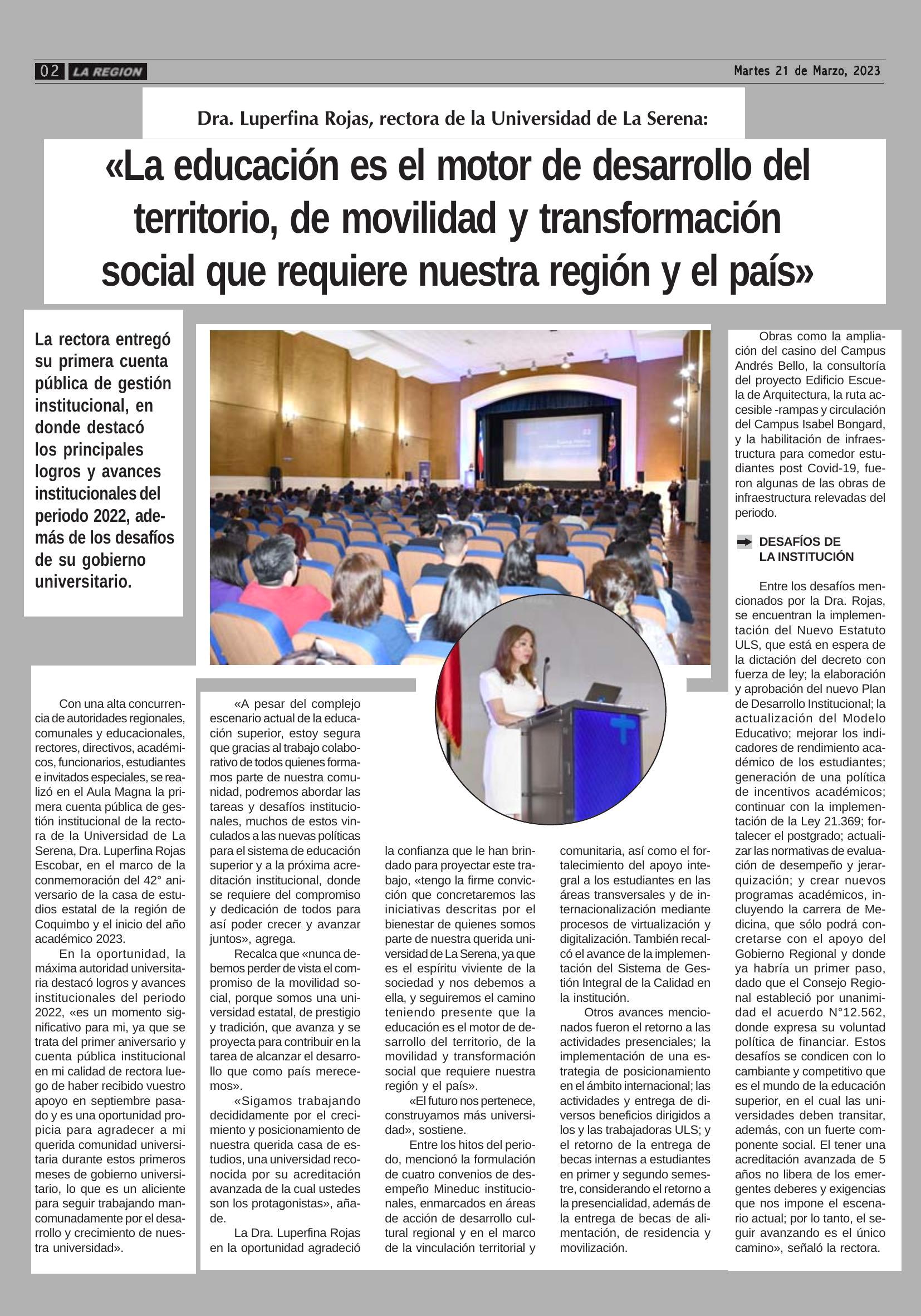 02 LA REGION

Martes 21 de Marzo, 2023

Dra. Luperfina Rojas, rectora de la Universidad de La Serena:

«La educación es el motor de desarrollo del territorio, de movilidad y transformación social que requiere nuestra región y el país»

La rectora entregó su primera cuenta pública de gestión institucional, en donde destacó los principales logros y avances institucionales del periodo 2022, además de los desafíos de su gobierno universitario.

Con una alta concurrencia de autoridades regionales, comunales y educacionales, rectores, directivos, académicos, funcionarios, estudiantes e invitados especiales, se realizó en el Aula Magna la primera cuenta pública de gestión institucional de la rectora de la Universidad de La Serena, Dra. Luperfina Rojas Escobar, en el marco de la conmemoración del 42° aniversario de la casa de estudios estatal de la región de Coquimbo y el inicio del año académico 2023.

En la oportunidad, la máxima autoridad universitaria destacó logros y avances institucionales del periodo 2022, «es un momento significativo para mi, ya que se trata del primer aniversario y cuenta pública institucional en mi calidad de rectora luego de haber recibido vuestro apoyo en septiembre pasado y es una oportunidad propicia para agradecer a mi querida comunidad universitaria durante estos primeros meses de gobierno universitario, lo que es un aliciente para seguir trabajando mancomunadamente por el desarrollo y crecimiento de nuestra universidad».

«A pesar del complejo escenario actual de la educación superior, estoy segura que gracias al trabajo colaborativo de todos quienes formamos parte de nuestra comunidad, podremos abordar las tareas y desafíos institucionales, muchos de estos vinculados a las nuevas políticas para el sistema de educación superior y a la próxima acreditación institucional, donde se requiere del compromiso y dedicación de todos para así poder crecer y avanzar juntos», agrega.

Recalca que «nunca debemos perder de vista el compromiso de la movilidad social, porque somos una universidad estatal, de prestigio y tradición, que avanza y se proyecta para contribuir en la tarea de alcanzar el desarrollo que como país merecemos».

«Sigamos trabajando decididamente por el crecimiento y posicionamiento de nuestra querida casa de estudios, una universidad reconocida por su acreditación avanzada de la cual ustedes son los protagonistas», añade.

La Dra. Luperfina Rojas en la oportunidad agradeció la confianza que le han brindado para proyectar este trabajo, «tengo la firme convicción que concretaremos las iniciativas descritas por el bienestar de quienes somos parte de nuestra querida universidad de La Serena, ya que es el espíritu viviente de la sociedad y nos debemos a ella, y seguiremos el camino teniendo presente que la educación es el motor de desarrollo del territorio, de la movilidad y transformación social que requiere nuestra región y el país».

«El futuro nos pertenece, construyamos más universidad», sostiene.

Entre los hitos del periodo, mencionó la formulación de cuatro convenios de desempeño Mineduc institucionales, enmarcados en áreas de acción de desarrollo cultural regional y en el marco de la vinculación territorial y comunitaria, así como el fortalecimiento del apoyo integral a los estudiantes en las áreas transversales y de internacionalización mediante procesos de virtualización y digitalización. También recalcó el avance de la implementación del Sistema de Gestión Integral de la Calidad en la institución.

Otros avances mencionados fueron el retorno a las actividades presenciales; la implementación de una estrategia de posicionamiento en el ámbito internacional; las actividades y entrega de diversos beneficios dirigidos a los y las trabajadoras ULS; y el retorno de la entrega de becas internas a estudiantes en primer y segundo semestre, considerando el retorno a la presencialidad, además de la entrega de becas de alimentación, de residencia y movilización.

Obras como la ampliación del casino del Campus Andrés Bello, la consultoría del proyecto Edificio Escuela de Arquitectura, la ruta accesible -rampas y circulación del Campus Isabel Bongard, y la habilitación de infraestructura para comedor estudiantes post Covid-19, fueron algunas de las obras de infraestructura relevadas del periodo.

DESAFÍOS DE LA INSTITUCIÓN

Entre los desafíos mencionados por la Dra. Rojas, se encuentran la implementación del Nuevo Estatuto ULS, que está en espera de la dictación del decreto con fuerza de ley; la elaboración y aprobación del nuevo Plan de Desarrollo Institucional; la actualización del Modelo Educativo; mejorar los indicadores de rendimiento académico de los estudiantes; generación de una política de incentivos académicos; continuar con la implementación de la Ley 21.369; fortalecer el postgrado; actualizar las normativas de evaluación de desempeño y jerarquización; y crear nuevos programas académicos, incluyendo la carrera de Medicina, que sólo podrá concretarse con el apoyo del Gobierno Regional y donde ya habría un primer paso, dado que el Consejo Regional estableció por unanimidad el acuerdo N°12.562, donde expresa su voluntad política de financiar. Estos desafíos se condicen con lo cambiante y competitivo que es el mundo de la educación superior, en el cual las universidades deben transitar, además, con un fuerte componente social. El tener una acreditación avanzada de 5 años no libera de los emergentes deberes y exigencias que nos impone el escenario actual; por lo tanto, el seguir avanzando es el único camino», señaló la rectora.